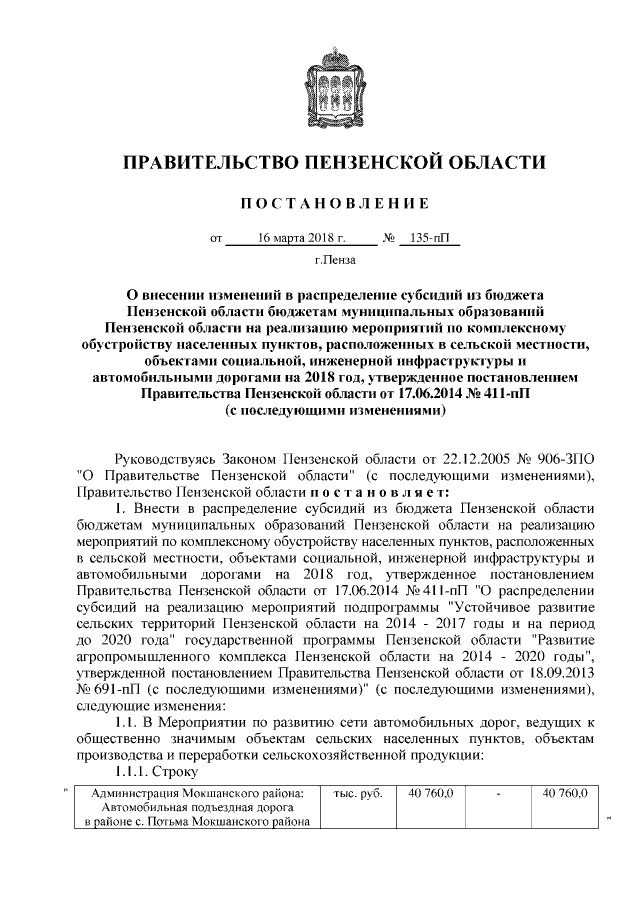 ПРАВИТЕЛЬСТВО ПЕНЗЕНСКОЙ ОБЛАСТИ

ПОСТАНОВЛЕНИЕ

от 16 марта 2018 г. № 135-пП

г.Пенза

О внесении изменений в распределение субсидий из бюджета Пензенской области бюджетам муниципальных образований Пензенской области на реализацию мероприятий по комплексному обустройству населенных пунктов, расположенных в сельской местности, объектами социальной, инженерной инфраструктуры и автомобильными дорогами на 2018 год, утвержденное постановлением Правительства Пензенской области от 17.06.2014 № 411-пП (с последующими изменениями)

Руководствуясь Законом Пензенской области от 22.12.2005 № 906-ЗПО "О Правительстве Пензенской области" (с последующими изменениями), Правительство Пензенской области постановляет:

1. Внести в распределение субсидий из бюджета Пензенской области бюджетам муниципальных образований Пензенской области на реализацию мероприятий по комплексному обустройству населенных пунктов, расположенных в сельской местности, объектами социальной, инженерной инфраструктуры и автомобильными дорогами на 2018 год, утвержденное постановлением Правительства Пензенской области от 17.06.2014 № 411-пП "О распределении субсидий на реализацию мероприятий подпрограммы "Устойчивое развитие сельских территорий Пензенской области на 2014 - 2017 годы и на период до 2020 года" государственной программы Пензенской области "Развитие агропромышленного комплекса Пензенской области на 2014 - 2020 годы", утвержденной постановлением Правительства Пензенской области от 18.09.2013 № 691-пП (с последующими изменениями)" (с последующими изменениями), следующие изменения:

1.1. В Мероприятии по развитию сети автомобильных дорог, ведущих к общественно значимым объектам сельских населенных пунктов, объектам производства и переработки сельскохозяйственной продукции:

1.1.1. Строку

"
| Администрация Мокшанского района: Автомобильная подъездная дорога в районе с. Потьма Мокшанского района | тыс. руб. | 40 760,0 | - | 40 760,0 |
|---|---|---|---|---|
"